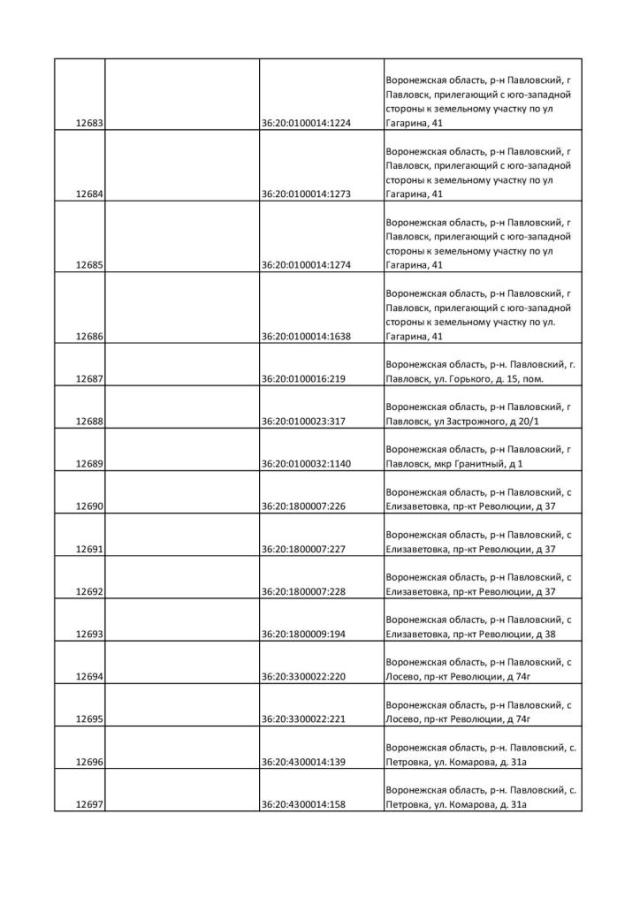 | | | | |
|---|---|---|---|
| 12683 | | 36:20:0100014:1224 | Воронежская область, р-н Павловский, г Павловск, прилегающий с юго-западной стороны к земельному участку по ул Гагарина, 41 |
| 12684 | | 36:20:0100014:1273 | Воронежская область, р-н Павловский, г Павловск, прилегающий с юго-западной стороны к земельному участку по ул Гагарина, 41 |
| 12685 | | 36:20:0100014:1274 | Воронежская область, р-н Павловский, г Павловск, прилегающий с юго-западной стороны к земельному участку по ул Гагарина, 41 |
| 12686 | | 36:20:0100014:1638 | Воронежская область, р-н Павловский, г Павловск, прилегающий с юго-западной стороны к земельному участку по ул. Гагарина, 41 |
| 12687 | | 36:20:0100016:219 | Воронежская область, р-н. Павловский, г. Павловск, ул. Горького, д. 15, пом. |
| 12688 | | 36:20:0100023:317 | Воронежская область, р-н Павловский, г Павловск, ул Застрожного, д 20/1 |
| 12689 | | 36:20:0100032:1140 | Воронежская область, р-н Павловский, г Павловск, мкр Гранитный, д 1 |
| 12690 | | 36:20:1800007:226 | Воронежская область, р-н Павловский, с Елизаветовка, пр-кт Революции, д 37 |
| 12691 | | 36:20:1800007:227 | Воронежская область, р-н Павловский, с Елизаветовка, пр-кт Революции, д 37 |
| 12692 | | 36:20:1800007:228 | Воронежская область, р-н Павловский, с Елизаветовка, пр-кт Революции, д 37 |
| 12693 | | 36:20:1800009:194 | Воронежская область, р-н Павловский, с Елизаветовка, пр-кт Революции, д 38 |
| 12694 | | 36:20:3300022:220 | Воронежская область, р-н Павловский, с Лосево, пр-кт Революции, д 74г |
| 12695 | | 36:20:3300022:221 | Воронежская область, р-н Павловский, с Лосево, пр-кт Революции, д 74г |
| 12696 | | 36:20:4300014:139 | Воронежская область, р-н. Павловский, с. Петровка, ул. Комарова, д. 31а |
| 12697 | | 36:20:4300014:158 | Воронежская область, р-н. Павловский, с. Петровка, ул. Комарова, д. 31а |